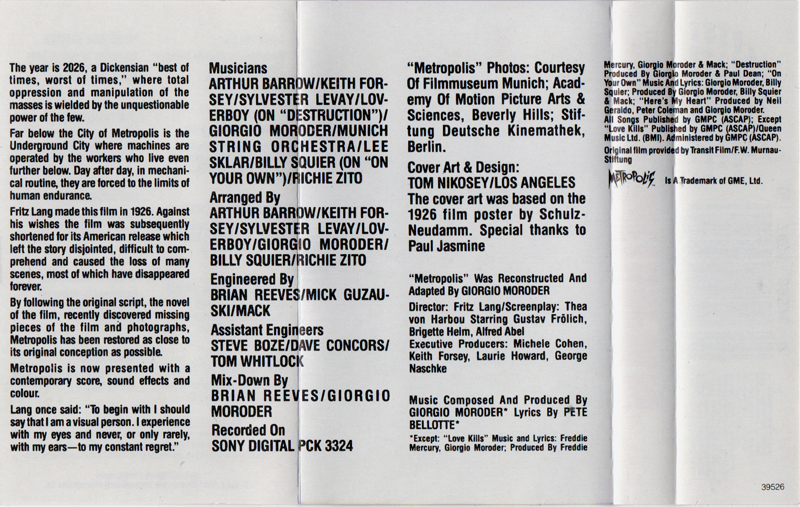 The year is 2026, a Dickensian "best of times, worst of times," where total oppression and manipulation of the masses is wielded by the unquestionable power of the few.

Far below the City of Metropolis is the Underground City where machines are operated by the workers who live even further below. Day after day, in mechanical routine, they are forced to the limits of human endurance.

Fritz Lang made this film in 1926. Against his wishes the film was subsequently shortened for its American release which left the story disjointed, difficult to comprehend and caused the loss of many scenes, most of which have disappeared forever.

By following the original script, the novel of the film, recently discovered missing pieces of the film and photographs, Metropolis has been restored as close to its original conception as possible.

Metropolis is now presented with a contemporary score, sound effects and colour.

Lang once said: "To begin with I should say that I am a visual person. I experience with my eyes and never, or only rarely, with my ears—to my constant regret."

Musicians
ARTHUR BARROW/KEITH FORSEY/SYLVESTER LEVAY/LOVERBOY (ON "DESTRUCTION")/GIORGIO MORODER/MUNICH STRING ORCHESTRA/LEE SKLAR/BILLY SQUIER (ON "ON YOUR OWN")/RICHIE ZITO

Arranged By
ARTHUR BARROW/KEITH FORSEY/SYLVESTER LEVAY/LOVERBOY/GIORGIO MORODER/BILLY SQUIER/RICHIE ZITO

Engineered By
BRIAN REEVES/MICK GUZAUSKI/MACK

Assistant Engineers
STEVE BOZE/DAVE CONCORS/TOM WHITLOCK

Mix-Down By
BRIAN REEVES/GIORGIO MORODER

Recorded On
SONY DIGITAL PCK 3324

"Metropolis" Photos: Courtesy Of Filmmuseum Munich; Academy Of Motion Picture Arts & Sciences, Beverly Hills; Stiftung Deutsche Kinemathek, Berlin.

Cover Art & Design:
TOM NIKOSEY/LOS ANGELES
The cover art was based on the 1926 film poster by Schulz-Neudamm. Special thanks to Paul Jasmine

"Metropolis" Was Reconstructed And Adapted By GIORGIO MORODER

Director: Fritz Lang/Screenplay: Thea von Harbou Starring Gustav Frölich, Brigette Helm, Alfred Abel
Executive Producers: Michele Cohen, Keith Forsey, Laurie Howard, George Naschke

Music Composed And Produced By GIORGIO MORODER* Lyrics By PETE BELLOTTE*

*Except: "Love Kills" Music and Lyrics: Freddie Mercury, Giorgio Moroder; Produced By Freddie Mercury, Giorgio Moroder & Mack; "Destruction" Produced By Giorgio Moroder & Paul Dean; "On Your Own" Music And Lyrics: Giorgio Moroder, Billy Squier; Produced By Giorgio Moroder, Billy Squier & Mack; "Here's My Heart" Produced by Neil Geraldo, Peter Coleman and Giorgio Moroder.
All Songs Published by GMPC (ASCAP); Except "Love Kills" Published by GMPC (ASCAP)/Queen Music Ltd. (BMI). Administered by GMPC (ASCAP).
Original film provided by Transit Film/F.W. Murnau-Stiftung

METROPOLIS Is A Trademark of GME, Ltd.

39526